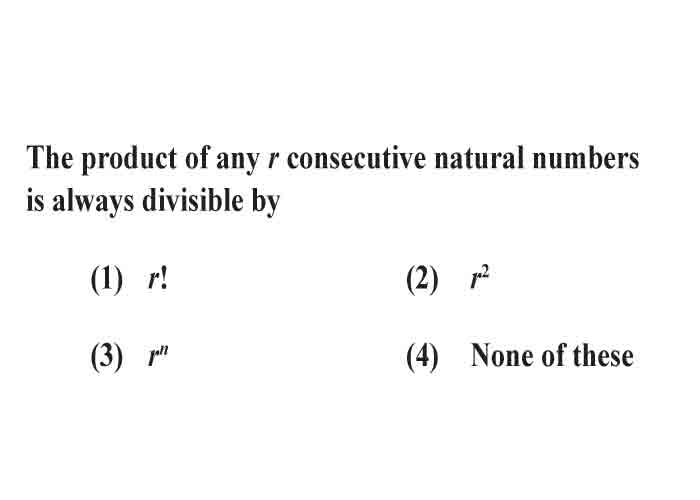 The product of any $r$ consecutive natural numbers is always divisible by

(1) $r!$

(2) $r^2$

(3) $r^n$

(4) None of these